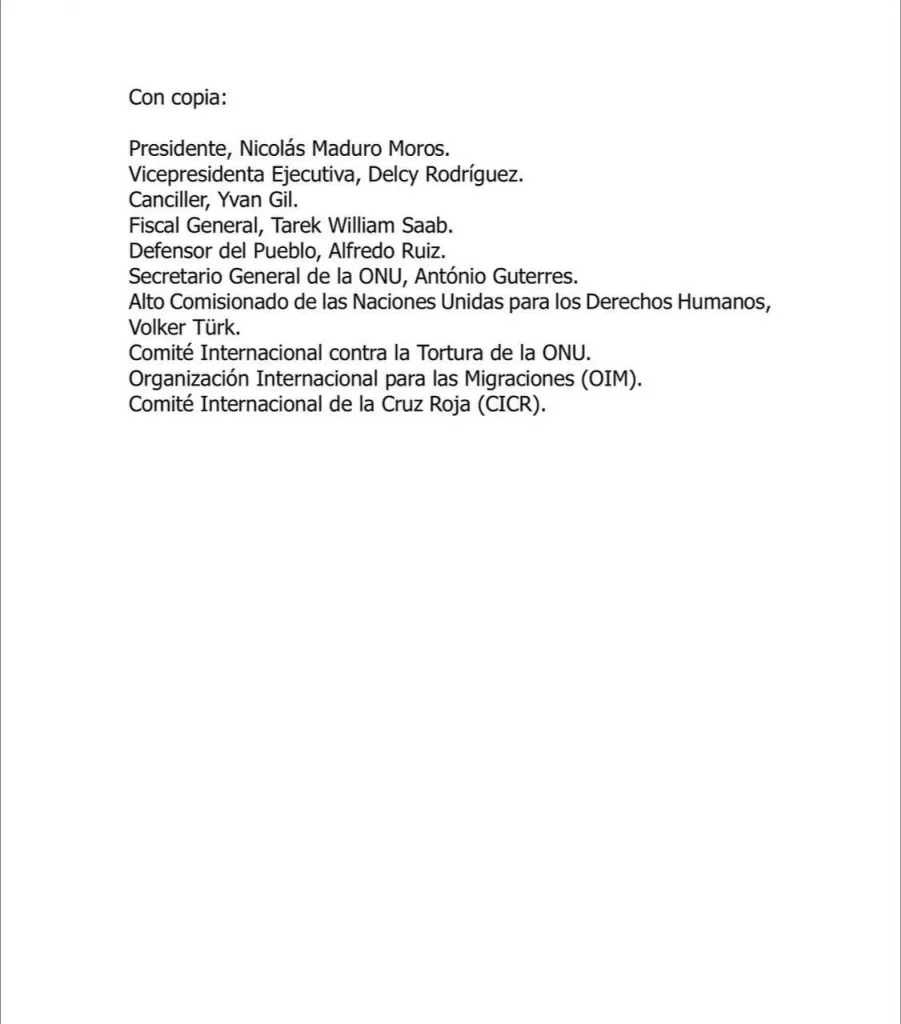 Con copia:

Presidente, Nicolás Maduro Moros.
Vicepresidenta Ejecutiva, Delcy Rodríguez.
Canciller, Yvan Gil.
Fiscal General, Tarek William Saab.
Defensor del Pueblo, Alfredo Ruiz.
Secretario General de la ONU, António Guterres.
Alto Comisionado de las Naciones Unidas para los Derechos Humanos, Volker Türk.
Comité Internacional contra la Tortura de la ONU.
Organización Internacional para las Migraciones (OIM).
Comité Internacional de la Cruz Roja (CICR).